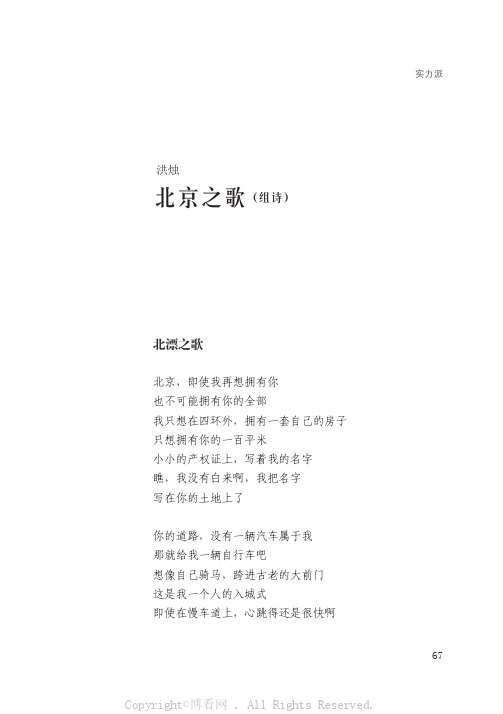 实力派

洪烛

北京之歌（组诗）

北漂之歌

北京，即使我再想拥有你
也不可能拥有你的全部
我只想在四环外，拥有一套自己的房子
只想拥有你的一百平米
小小的产权证上，写着我的名字
瞧，我没有白来啊，我把名字
写在你的土地上了

你的道路，没有一辆汽车属于我
那就给我一辆自行车吧
想像自己骑马，跨进古老的大前门
这是我一个人的入城式
即使在慢车道上，心跳得还是很快啊

67

Copyright©博看网 . All Rights Reserved.